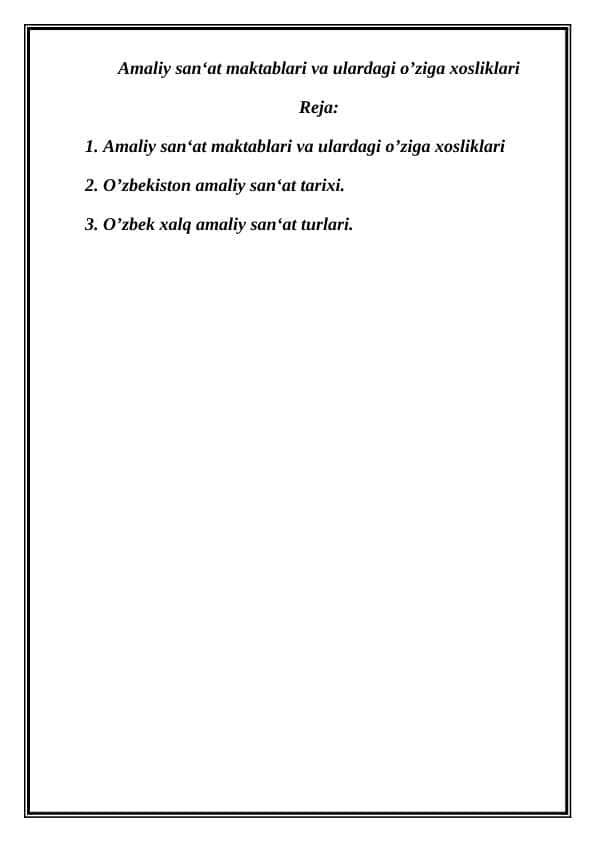 Amaliy san‘at maktablari va ulardagi o’ziga xosliklari

Reja:

1. Amaliy san‘at maktablari va ulardagi o’ziga xosliklari

2. O’zbekiston amaliy san‘at tarixi.

3. O’zbek xalq amaliy san‘at turlari.